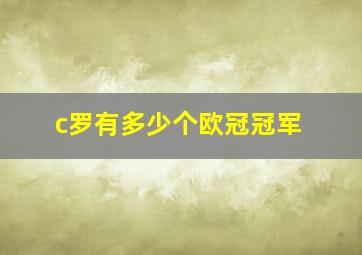 c罗有多少个欧冠冠军